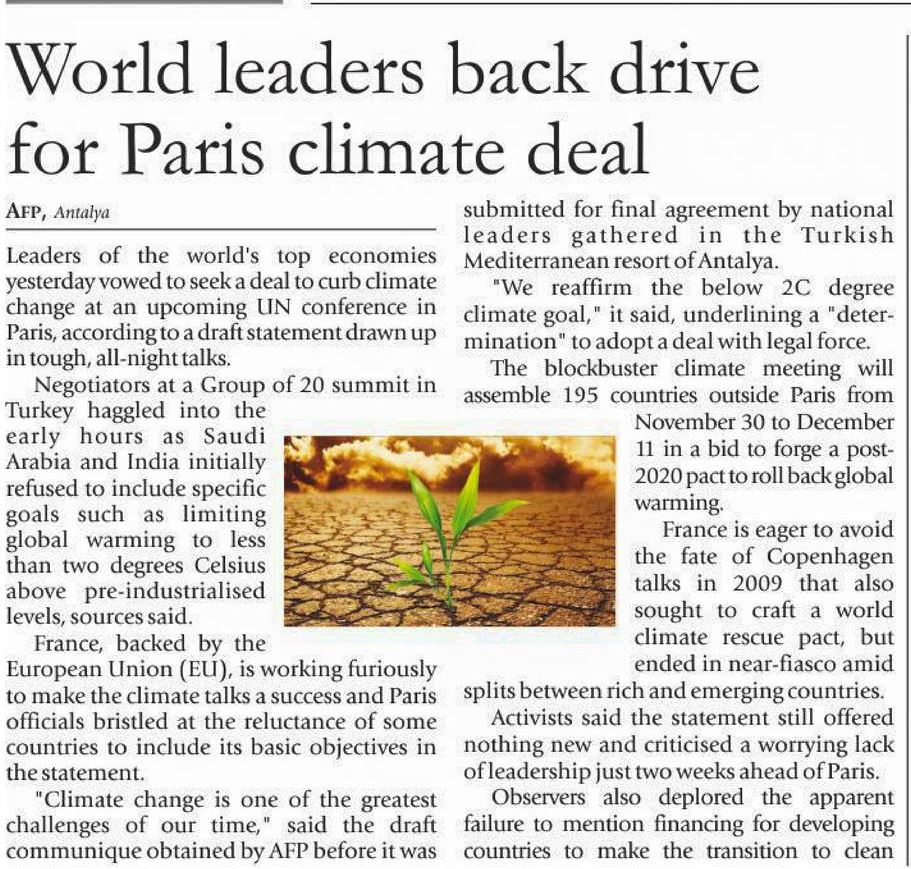 World leaders back drive for Paris climate deal

AFP, Antalya

Leaders of the world's top economies yesterday vowed to seek a deal to curb climate change at an upcoming UN conference in Paris, according to a draft statement drawn up in tough, all-night talks.

Negotiators at a Group of 20 summit in Turkey haggled into the early hours as Saudi Arabia and India initially refused to include specific goals such as limiting global warming to less than two degrees Celsius above pre-industrialised levels, sources said.

France, backed by the European Union (EU), is working furiously to make the climate talks a success and Paris officials bristled at the reluctance of some countries to include its basic objectives in the statement.

"Climate change is one of the greatest challenges of our time," said the draft communique obtained by AFP before it was submitted for final agreement by national leaders gathered in the Turkish Mediterranean resort of Antalya.

"We reaffirm the below 2C degree climate goal," it said, underlining a "determination" to adopt a deal with legal force.

The blockbuster climate meeting will assemble 195 countries outside Paris from November 30 to December 11 in a bid to forge a post-2020 pact to roll back global warming.

France is eager to avoid the fate of Copenhagen talks in 2009 that also sought to craft a world climate rescue pact, but ended in near-fiasco amid splits between rich and emerging countries.

Activists said the statement still offered nothing new and criticised a worrying lack of leadership just two weeks ahead of Paris.

Observers also deplored the apparent failure to mention financing for developing countries to make the transition to clean